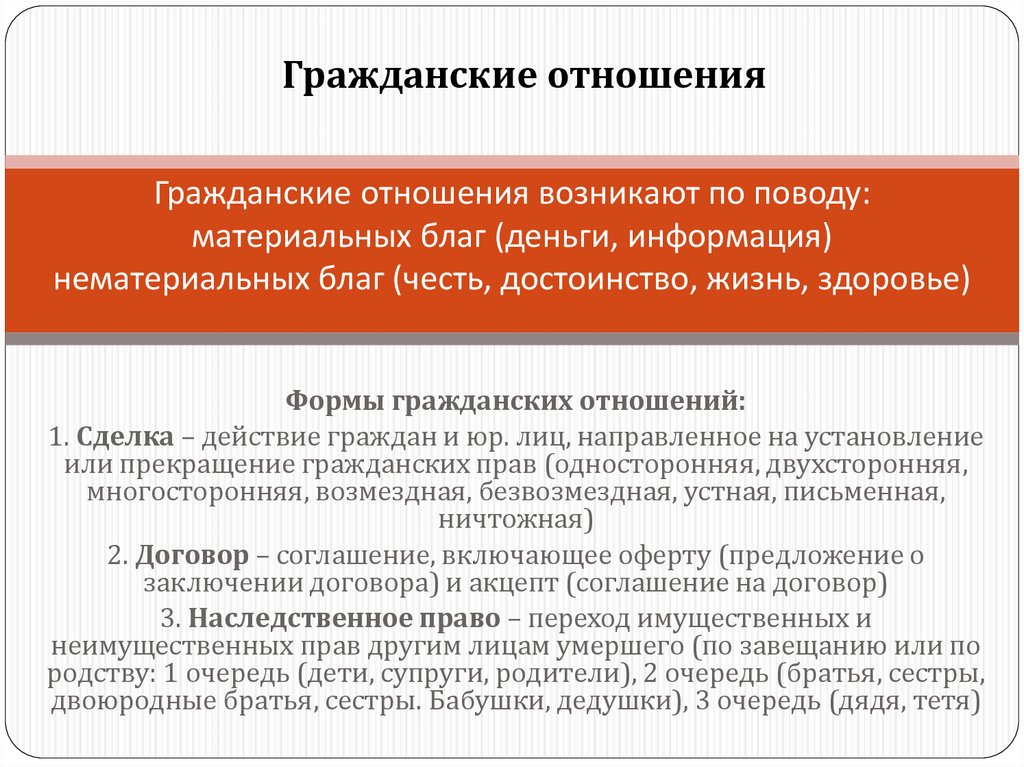 Гражданские отношения

Гражданские отношения возникают по поводу:
материальных благ (деньги, информация)
нематериальных благ (честь, достоинство, жизнь, здоровье)

Формы гражданских отношений:

1. Сделка – действие граждан и юр. лиц, направленное на установление или прекращение гражданских прав (односторонняя, двухсторонняя, многосторонняя, возмездная, безвозмездная, устная, письменная, ничтожная)

2. Договор – соглашение, включающее оферту (предложение о заключении договора) и акцепт (соглашение на договор)

3. Наследственное право – переход имущественных и неимущественных прав другим лицам умершего (по завещанию или по родству: 1 очередь (дети, супруги, родители), 2 очередь (братья, сестры, двоюродные братья, сестры. Бабушки, дедушки), 3 очередь (дядя, тетя)